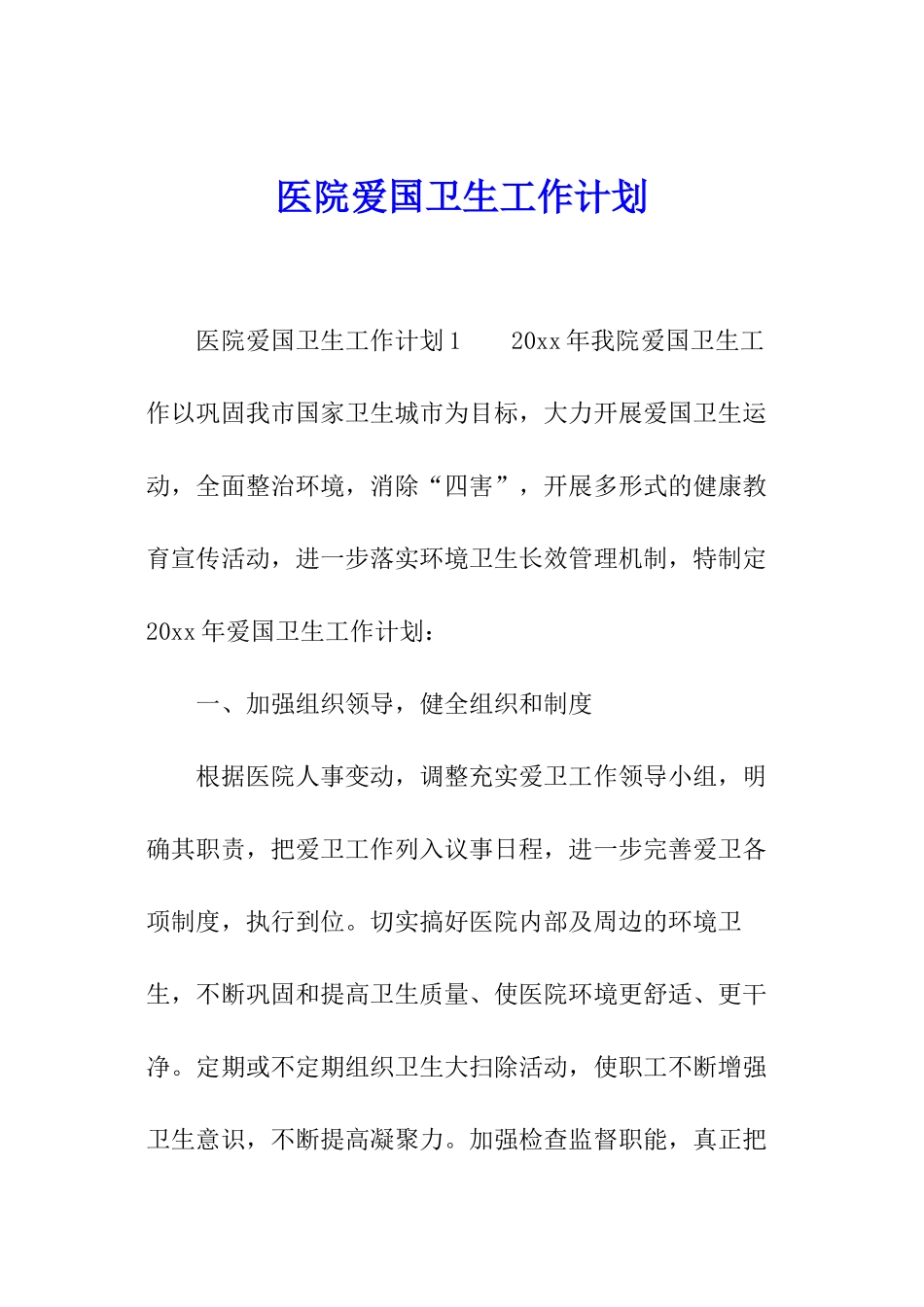 医院爱国卫生工作计划

医院爱国卫生工作计划1　　20xx年我院爱国卫生工作以巩固我市国家卫生城市为目标，大力开展爱国卫生运动，全面整治环境，消除“四害”，开展多形式的健康教育宣传活动，进一步落实环境卫生长效管理机制，特制定20xx年爱国卫生工作计划：

一、加强组织领导，健全组织和制度

根据医院人事变动，调整充实爱卫工作领导小组，明确其职责，把爱卫工作列入议事日程，进一步完善爱卫各项制度，执行到位。切实搞好医院内部及周边的环境卫生，不断巩固和提高卫生质量、使医院环境更舒适、更干净。定期或不定期组织卫生大扫除活动，使职工不断增强卫生意识，不断提高凝聚力。加强检查监督职能，真正把